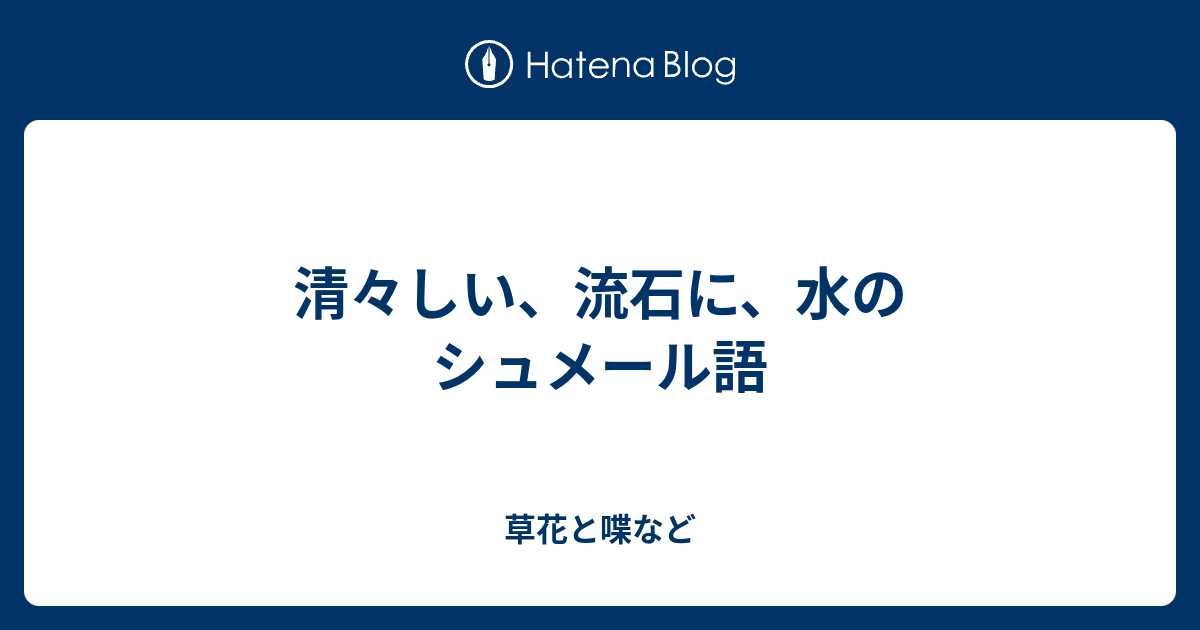 Hatena Blog

清々しい、流石に、水のシュメール語

草花と喋など